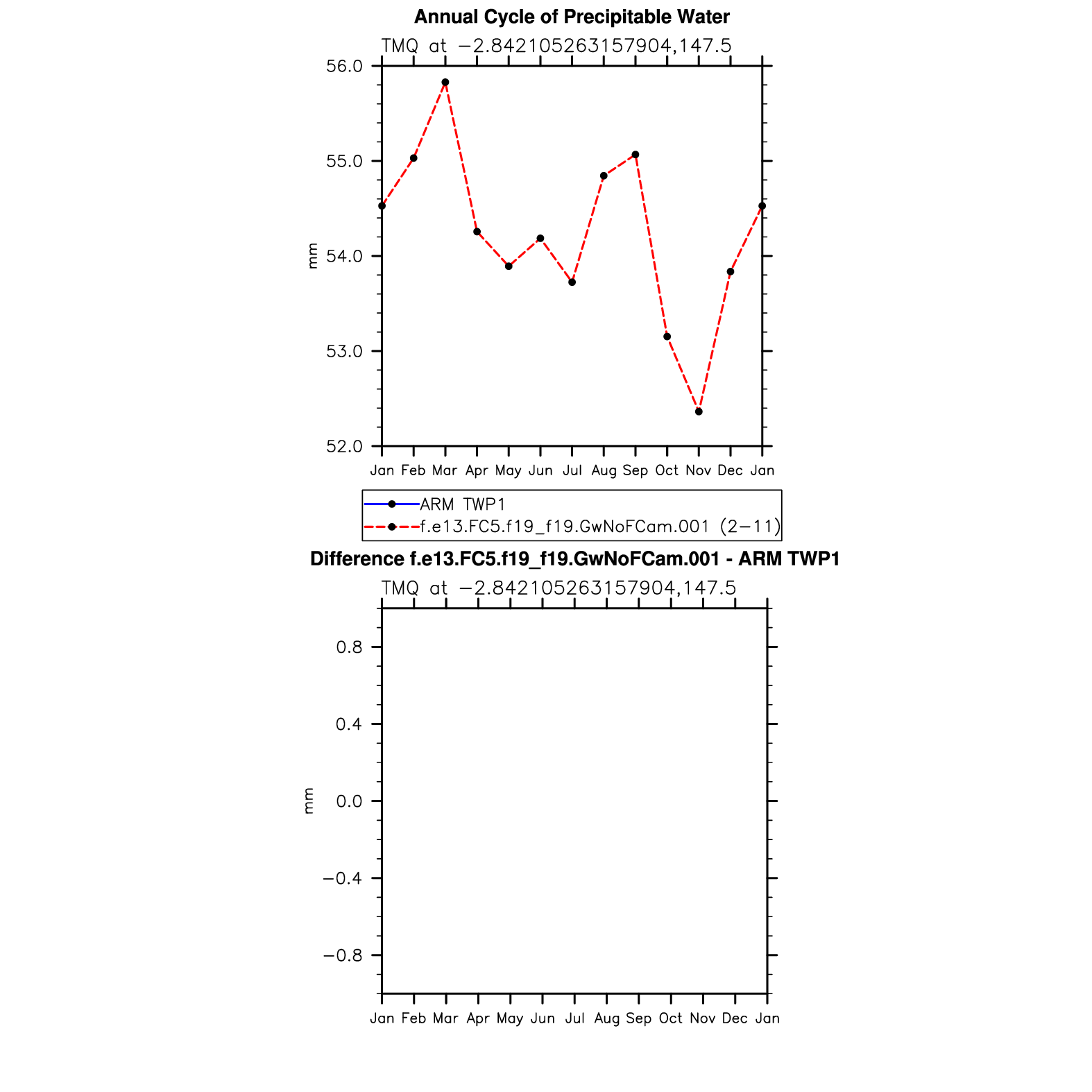 Annual Cycle of Precipitable Water

TMQ at −2.842105263157904,147.5

56.0
55.0
54.0
53.0
52.0

mm

Jan Feb Mar Apr May Jun Jul Aug Sep Oct Nov Dec Jan

ARM TWP1
f.e13.FC5.f19_f19.GwNoFCam.001 (2−11)

Difference f.e13.FC5.f19_f19.GwNoFCam.001 - ARM TWP1

TMQ at −2.842105263157904,147.5

0.8
0.4
0.0
−0.4
−0.8

mm

Jan Feb Mar Apr May Jun Jul Aug Sep Oct Nov Dec Jan